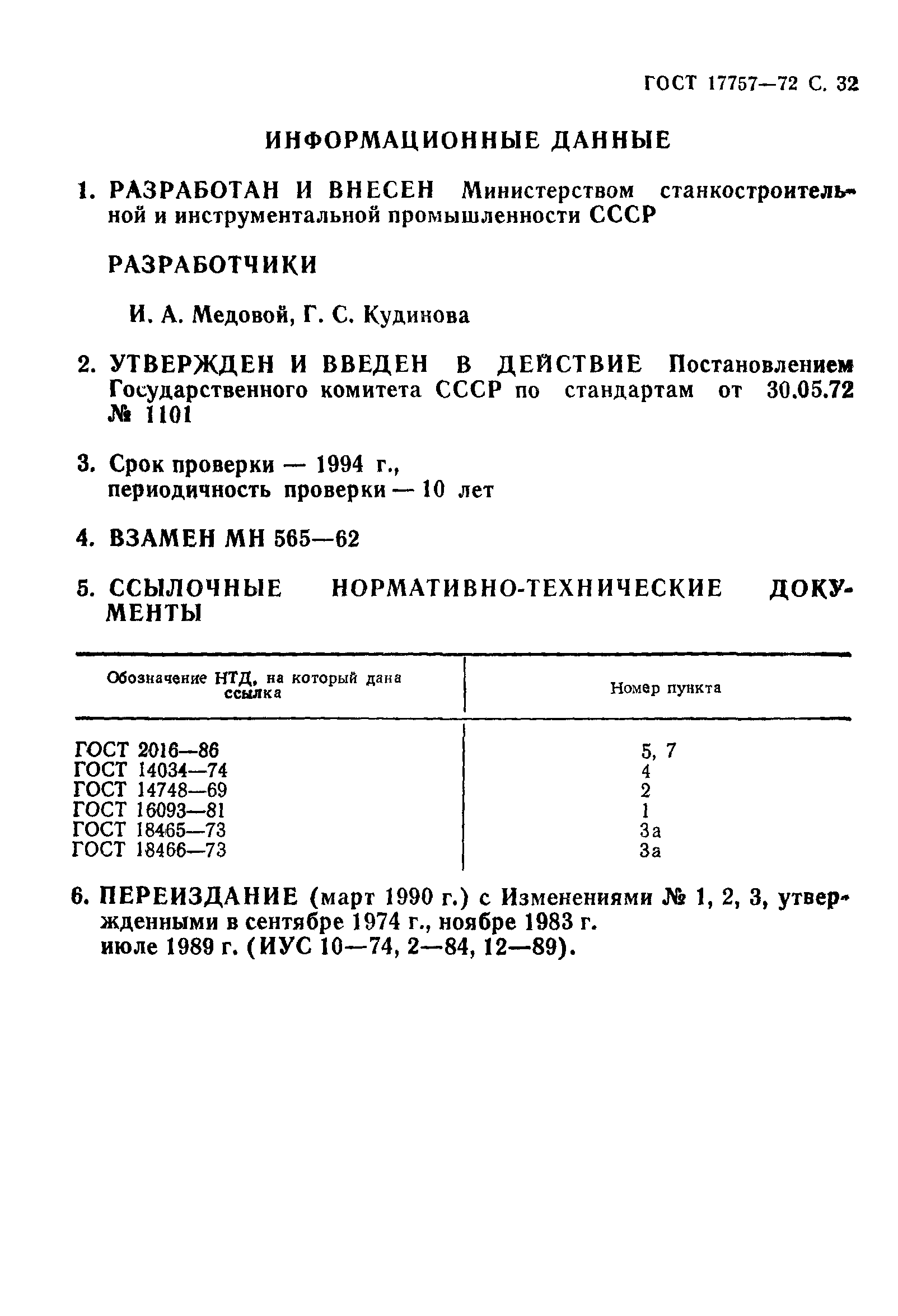 ГОСТ 17757—72 С. 32

ИНФОРМАЦИОННЫЕ ДАННЫЕ

1. РАЗРАБОТАН И ВНЕСЕН Министерством станкостроительной и инструментальной промышленности СССР

РАЗРАБОТЧИКИ

И. А. Медовой, Г. С. Кудинова

2. УТВЕРЖДЕН И ВВЕДЕН В ДЕЙСТВИЕ Постановлением Государственного комитета СССР по стандартам от 30.05.72 № 1101

3. Срок проверки — 1994 г., периодичность проверки — 10 лет

4. ВЗАМЕН МН 565—62

5. ССЫЛОЧНЫЕ НОРМАТИВНО-ТЕХНИЧЕСКИЕ ДОКУМЕНТЫ

| Обозначение НТД, на который дана ссылка | Номер пункта |
|---|---|
| ГОСТ 2016—86 | 5, 7 |
| ГОСТ 14034—74 | 4 |
| ГОСТ 14748—69 | 2 |
| ГОСТ 16093—81 | 1 |
| ГОСТ 18465—73 | 3а |
| ГОСТ 18466—73 | 3а |

6. ПЕРЕИЗДАНИЕ (март 1990 г.) с Изменениями № 1, 2, 3, утвержденными в сентябре 1974 г., ноябре 1983 г. июле 1989 г. (ИУС 10—74, 2—84, 12—89).